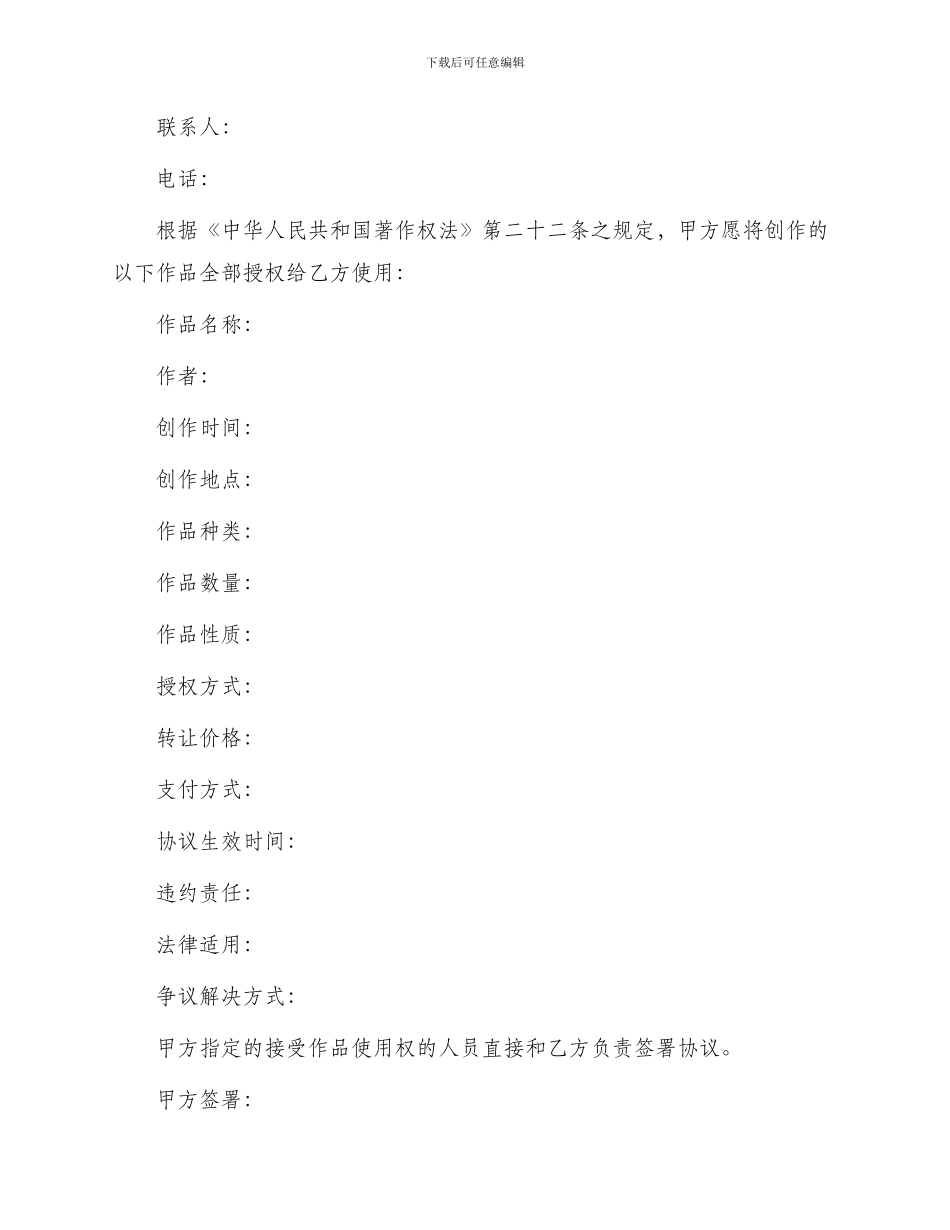 下载后可任意编辑

联系人:

电话:

根据《中华人民共和国著作权法》第二十二条之规定，甲方愿将创作的以下作品全部授权给乙方使用:

作品名称:

作者:

创作时间:

创作地点:

作品种类:

作品数量:

作品性质:

授权方式:

转让价格:

支付方式:

协议生效时间:

违约责任:

法律适用:

争议解决方式:

甲方指定的接受作品使用权的人员直接和乙方负责签署协议。

甲方签署: